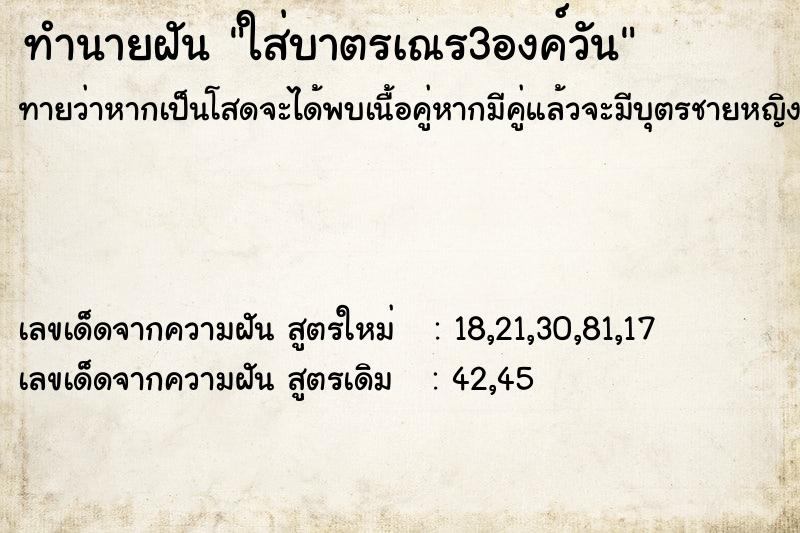 ทำนายฝัน "ใส่บาตรเณร3องค์วัน"

ทายว่าหากเป็นโสดจะได้พบเนื้อคู่หากมีคู่แล้วจะมีบุตรชายหญิง

เลขเด็ดจากความฝัน สูตรใหม่ : 18,21,30,81,17
เลขเด็ดจากความฝัน สูตรเดิม : 42,45